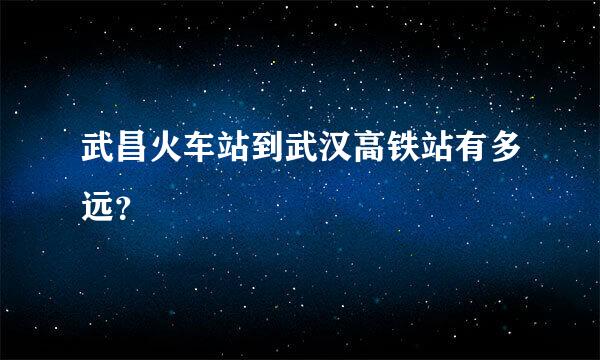 武昌火车站到武汉高铁站有多远?